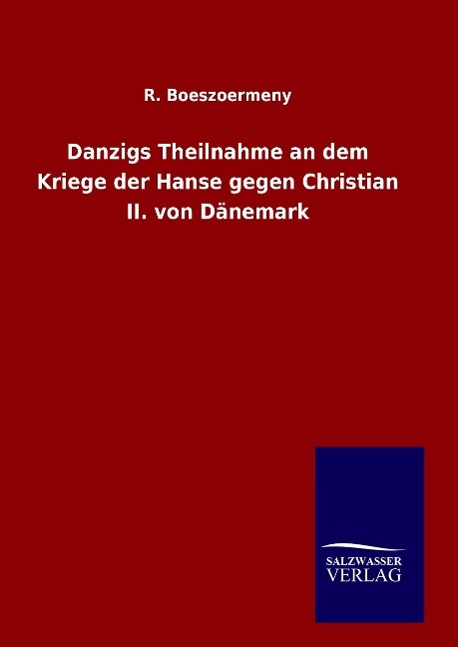 R. Boeszoermeny

Danzigs Theilnahme an dem Kriege der Hanse gegen Christian II. von Dänemark

SALZWASSER
VERLAG